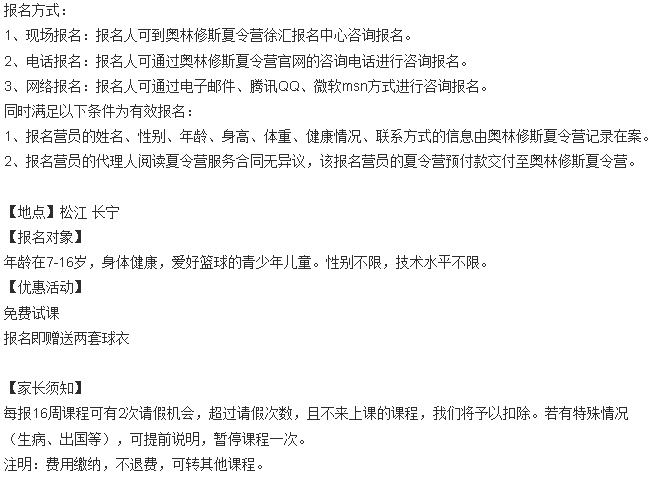 报名方式：
1、现场报名：报名人可到奥林修斯夏令营徐汇报名中心咨询报名。
2、电话报名：报名人可通过奥林修斯夏令营官网的咨询电话进行咨询报名。
3、网络报名：报名人可通过电子邮件、腾讯QQ、微软msn方式进行咨询报名。
同时满足以下条件为有效报名：
1、报名营员的姓名、性别、年龄、身高、体重、健康情况、联系方式的信息由奥林修斯夏令营记录在案。
2、报名营员的代理人阅读夏令营服务合同无异议，该报名营员的夏令营预付款交付至奥林修斯夏令营。

【地点】松江 长宁
【报名对象】
年龄在7-16岁，身体健康，爱好篮球的青少年儿童。性别不限，技术水平不限。
【优惠活动】
免费试课
报名即赠送两套球衣

【家长须知】
每报16周课程可有2次请假机会，超过请假次数，且不来上课的课程，我们将予以扣除。若有特殊情况（生病、出国等），可提前说明，暂停课程一次。
注明：费用缴纳，不退费，可转其他课程。